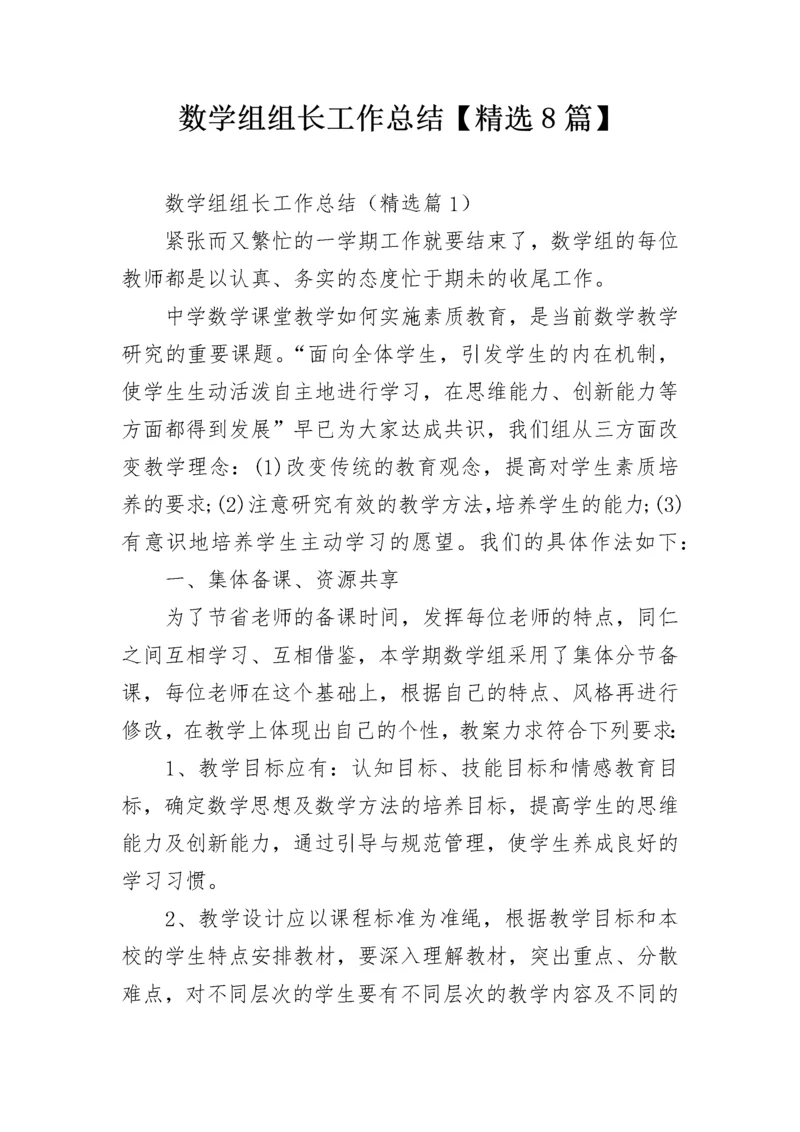 数学组组长工作总结【精选8篇】

数学组组长工作总结（精选篇1）

紧张而又繁忙的一学期工作就要结束了，数学组的每位教师都是以认真、务实的态度忙于期未的收尾工作。

中学数学课堂教学如何实施素质教育，是当前数学教学研究的重要课题。“面向全体学生，引发学生的内在机制，使学生生动活泼自主地进行学习，在思维能力、创新能力等方面都得到发展”早已为大家达成共识，我们组从三方面改变教学理念：(1)改变传统的教育观念，提高对学生素质培养的要求;(2)注意研究有效的教学方法,培养学生的能力;(3)有意识地培养学生主动学习的愿望。我们的具体作法如下：

一、集体备课、资源共享

为了节省老师的备课时间，发挥每位老师的特点，同仁之间互相学习、互相借鉴，本学期数学组采用了集体分节备课，每位老师在这个基础上，根据自己的特点、风格再进行修改，在教学上体现出自己的个性，教案力求符合下列要求:

1、教学目标应有：认知目标、技能目标和情感教育目标，确定数学思想及数学方法的培养目标，提高学生的思维能力及创新能力，通过引导与规范管理，使学生养成良好的学习习惯。

2、教学设计应以课程标准为准绳，根据教学目标和本校的学生特点安排教材，要深入理解教材，突出重点、分散难点，对不同层次的学生要有不同层次的教学内容及不同的